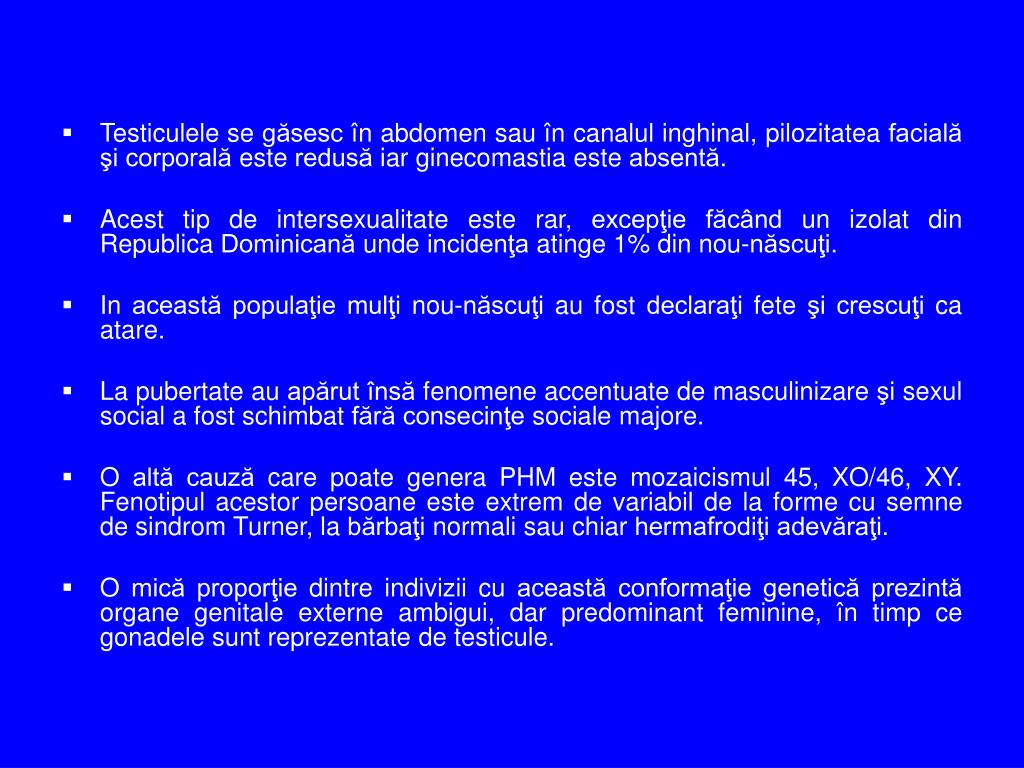 ▪ Testiculele se găsesc în abdomen sau în canalul inghinal, pilozitatea facială şi corporală este redusă iar ginecomastia este absentă.

▪ Acest tip de intersexualitate este rar, excepţie făcând un izolat din Republica Dominicană unde incidenţa atinge 1% din nou-născuţi.

▪ In această populaţie mulţi nou-născuţi au fost declaraţi fete şi crescuţi ca atare.

▪ La pubertate au apărut însă fenomene accentuate de masculinizare şi sexul social a fost schimbat fără consecinţe sociale majore.

▪ O altă cauză care poate genera PHM este mozaicismul 45, XO/46, XY. Fenotipul acestor persoane este extrem de variabil de la forme cu semne de sindrom Turner, la bărbaţi normali sau chiar hermafrodiţi adevăraţi.

▪ O mică proporţie dintre indivizii cu această conformaţie genetică prezintă organe genitale externe ambigui, dar predominant feminine, în timp ce gonadele sunt reprezentate de testicule.